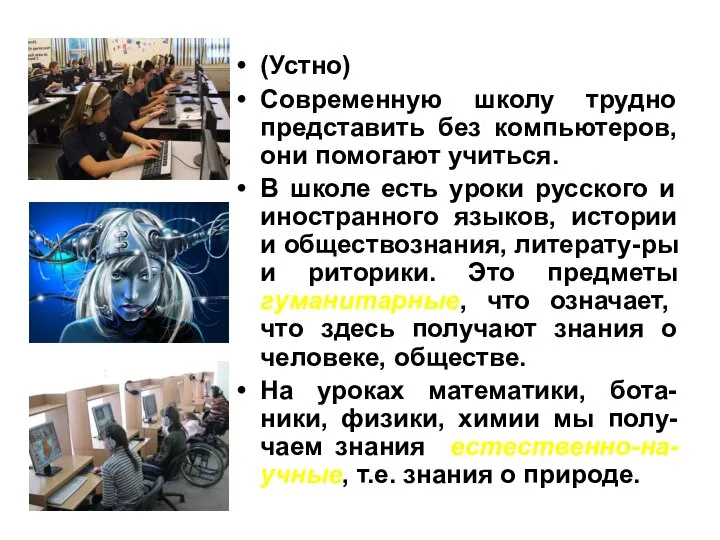 • (Устно)
• Современную школу трудно представить без компьютеров, они помогают учиться.
• В школе есть уроки русского и иностранного языков, истории и обществознания, литерату-ры и риторики. Это предметы гуманитарные, что означает, что здесь получают знания о человеке, обществе.
• На уроках математики, ботаники, физики, химии мы получаем знания естественно-научные, т.е. знания о природе.